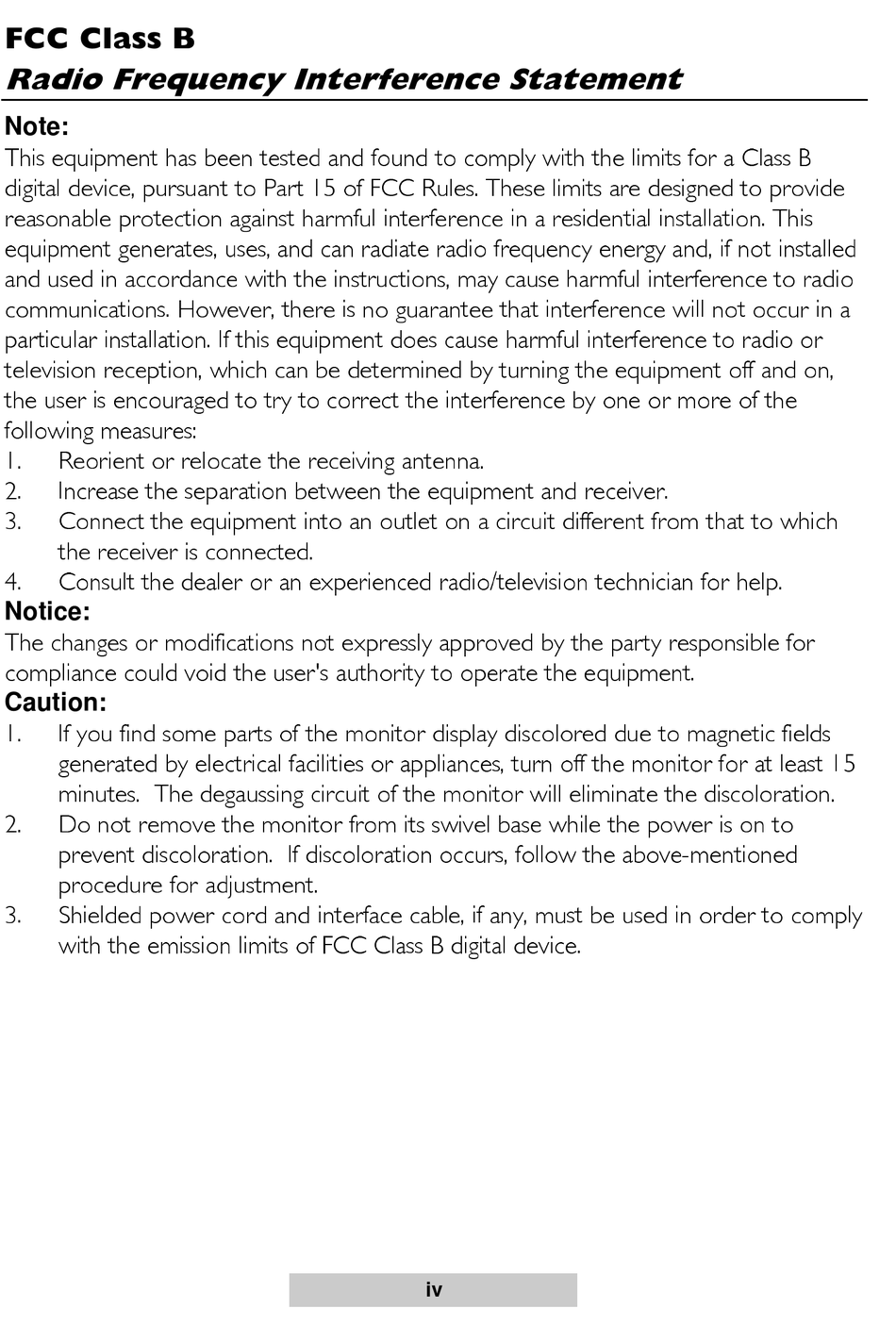 FCC Class B
Radio Frequency Interference Statement

Note:
This equipment has been tested and found to comply with the limits for a Class B digital device, pursuant to Part 15 of FCC Rules. These limits are designed to provide reasonable protection against harmful interference in a residential installation. This equipment generates, uses, and can radiate radio frequency energy and, if not installed and used in accordance with the instructions, may cause harmful interference to radio communications. However, there is no guarantee that interference will not occur in a particular installation. If this equipment does cause harmful interference to radio or television reception, which can be determined by turning the equipment off and on, the user is encouraged to try to correct the interference by one or more of the following measures:
1. Reorient or relocate the receiving antenna.
2. Increase the separation between the equipment and receiver.
3. Connect the equipment into an outlet on a circuit different from that to which the receiver is connected.
4. Consult the dealer or an experienced radio/television technician for help.

Notice:
The changes or modifications not expressly approved by the party responsible for compliance could void the user's authority to operate the equipment.

Caution:
1. If you find some parts of the monitor display discolored due to magnetic fields generated by electrical facilities or appliances, turn off the monitor for at least 15 minutes. The degaussing circuit of the monitor will eliminate the discoloration.
2. Do not remove the monitor from its swivel base while the power is on to prevent discoloration. If discoloration occurs, follow the above-mentioned procedure for adjustment.
3. Shielded power cord and interface cable, if any, must be used in order to comply with the emission limits of FCC Class B digital device.

iv